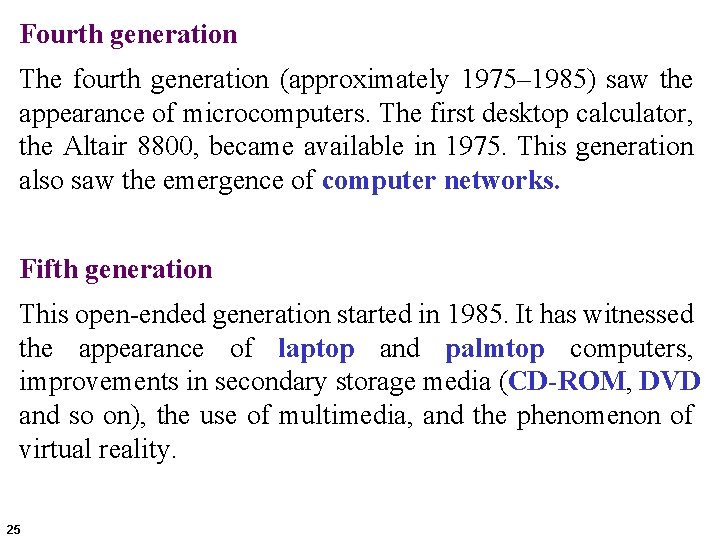 Fourth generation

The fourth generation (approximately 1975–1985) saw the appearance of microcomputers. The first desktop calculator, the Altair 8800, became available in 1975. This generation also saw the emergence of computer networks.

Fifth generation

This open-ended generation started in 1985. It has witnessed the appearance of laptop and palmtop computers, improvements in secondary storage media (CD-ROM, DVD and so on), the use of multimedia, and the phenomenon of virtual reality.

25